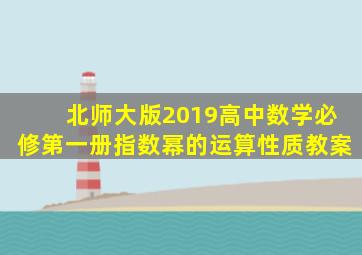 北师大版2019高中数学必修第一册指数幂的运算性质教案